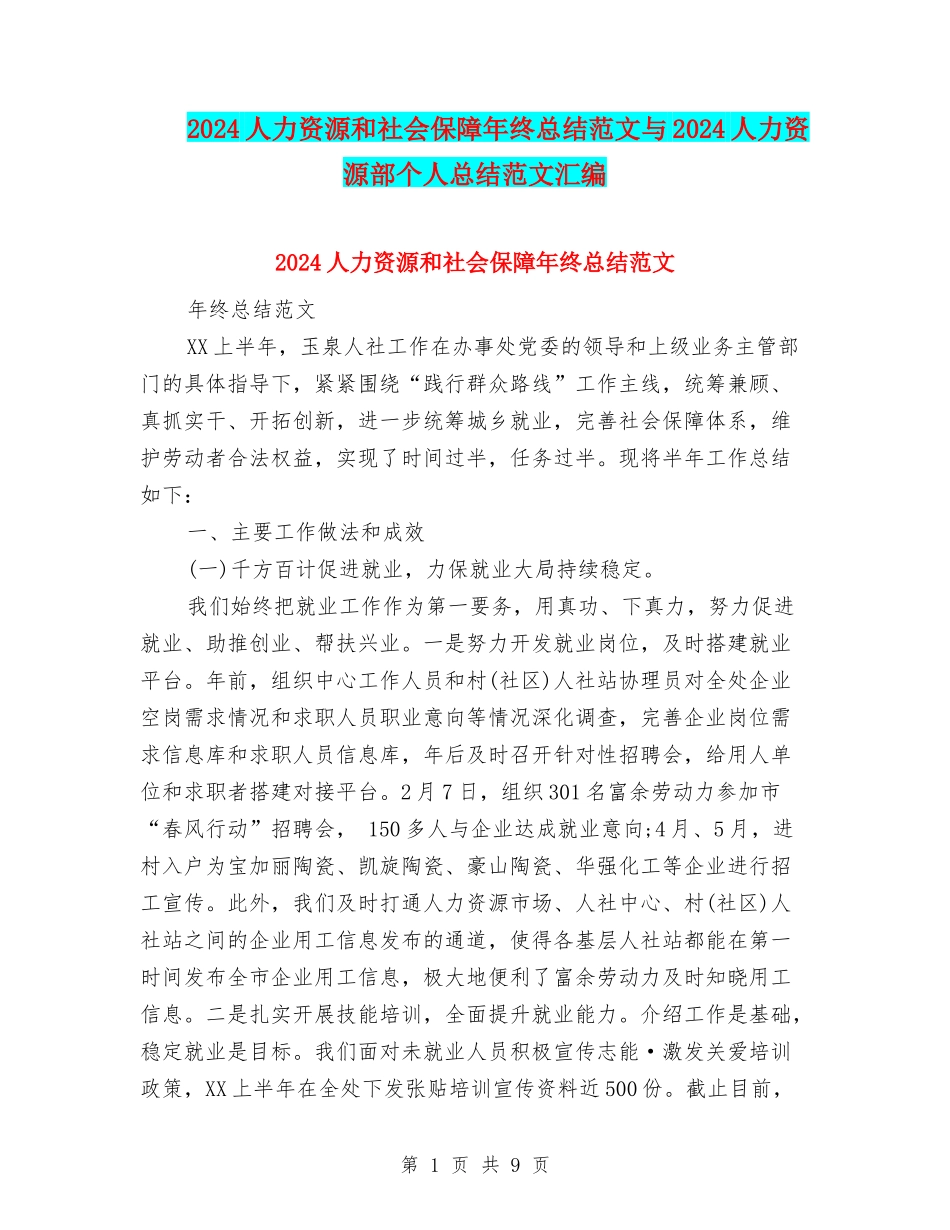 2024人力资源和社会保障年终总结范文与2024人力资源部个人总结范文汇编

2024人力资源和社会保障年终总结范文

年终总结范文

XX上半年，玉泉人社工作在办事处党委的领导和上级业务主管部门的具体指导下，紧紧围绕“践行群众路线”工作主线，统筹兼顾、真抓实干、开拓创新，进一步统筹城乡就业，完善社会保障体系，维护劳动者合法权益，实现了时间过半，任务过半。现将半年工作总结如下：

一、主要工作做法和成效

(一)千方百计促进就业，力保就业大局持续稳定。

我们始终把就业工作作为第一要务，用真功、下真力，努力促进就业、助推创业、帮扶兴业。一是努力开发就业岗位，及时搭建就业平台。年前，组织中心工作人员和村(社区)人社站协理员对全处企业空岗需求情况和求职人员职业意向等情况深化调查，完善企业岗位需求信息库和求职人员信息库，年后及时召开针对性招聘会，给用人单位和求职者搭建对接平台。2月7日，组织301名富余劳动力参加市“春风行动”招聘会， 150多人与企业达成就业意向;4月、5月，进村入户为宝加丽陶瓷、凯旋陶瓷、豪山陶瓷、华强化工等企业进行招工宣传。此外，我们及时打通人力资源市场、人社中心、村(社区)人社站之间的企业用工信息发布的通道，使得各基层人社站都能在第一时间发布全市企业用工信息，极大地便利了富余劳动力及时知晓用工信息。二是扎实开展技能培训，全面提升就业能力。介绍工作是基础，稳定就业是目标。我们面对未就业人员积极宣传志能·激发关爱培训政策，XX上半年在全处下发张贴培训宣传资料近500份。截止目前，

第 1 页 共 9 页